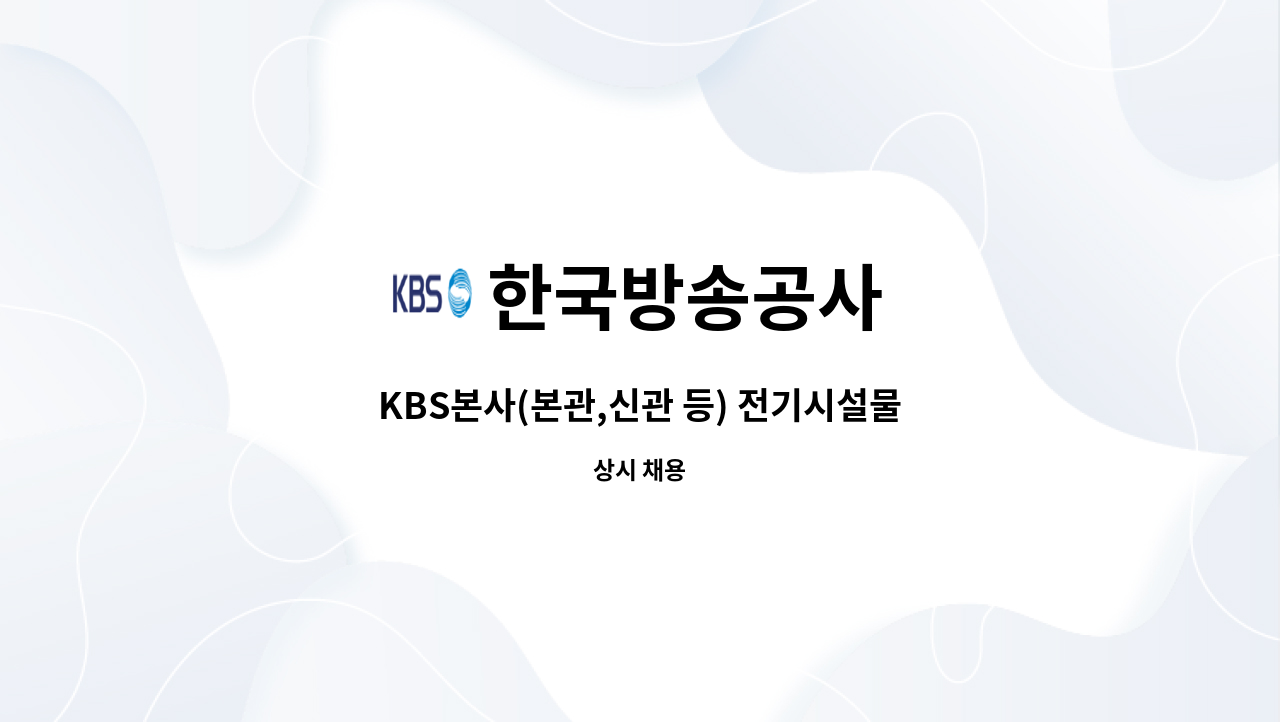 KBS 한국방송공사

KBS본사(본관,신관 등) 전기시설물

상시 채용